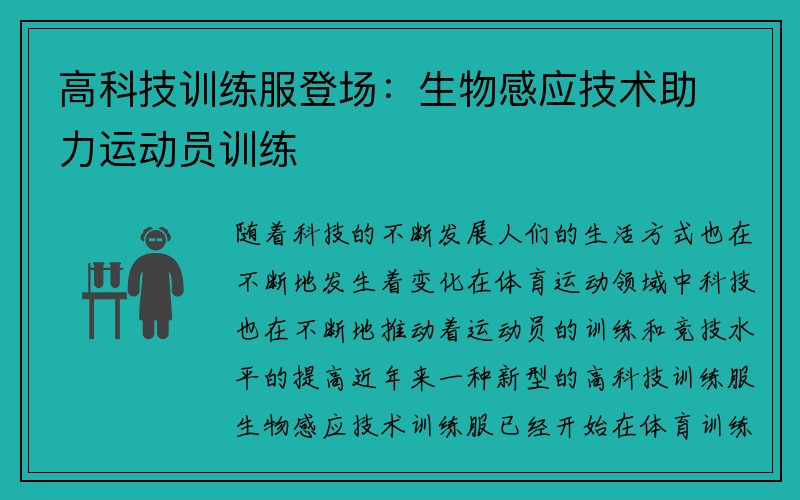 高科技训练服登场：生物感应技术助力运动员训练

随着科技的不断发展人们的生活方式也在不断地发生着变化在体育运动领域中科技也在不断地推动着运动员的训练和竞技水平的提高近年来一种新型的高科技训练服生物感应技术训练服已经开始在体育训练